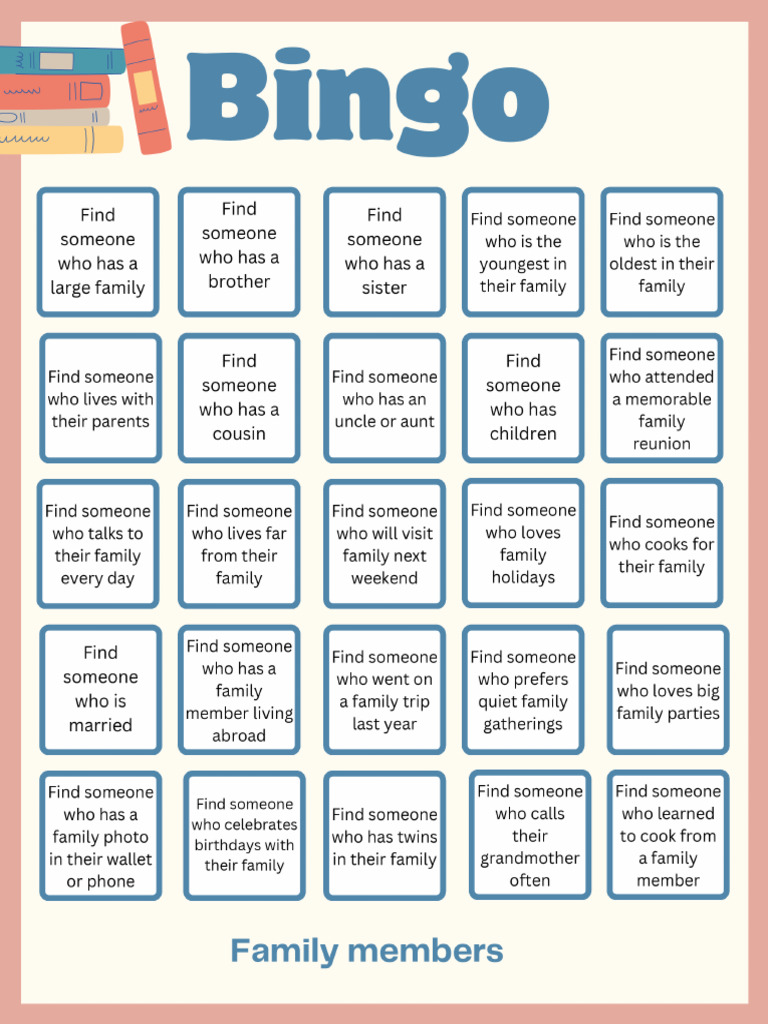 Bingo

| | | | | |
|---|---|---|---|---|
| Find someone who has a large family | Find someone who has a brother | Find someone who has a sister | Find someone who is the youngest in their family | Find someone who is the oldest in their family |
| Find someone who lives with their parents | Find someone who has a cousin | Find someone who has an uncle or aunt | Find someone who has children | Find someone who attended a memorable family reunion |
| Find someone who talks to their family every day | Find someone who lives far from their family | Find someone who will visit family next weekend | Find someone who loves family holidays | Find someone who cooks for their family |
| Find someone who is married | Find someone who has a family member living abroad | Find someone who went on a family trip last year | Find someone who prefers quiet family gatherings | Find someone who loves big family parties |
| Find someone who has a family photo in their wallet or phone | Find someone who celebrates birthdays with their family | Find someone who has twins in their family | Find someone who calls their grandmother often | Find someone who learned to cook from a family member |

Family members